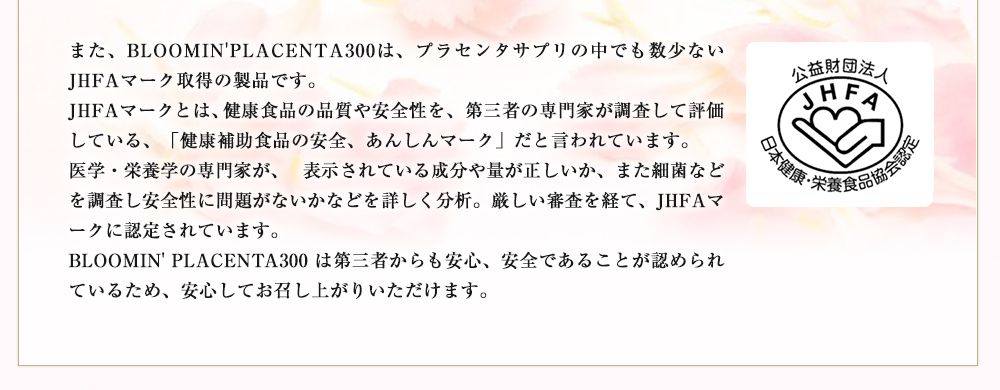 また、BLOOMIN'PLACENTA300は、プラセンタサプリの中でも数少ないJHFAマーク取得の製品です。
JHFAマークとは、健康食品の品質や安全性を、第三者の専門家が調査して評価している、「健康補助食品の安全、あんしんマーク」だと言われています。
医学・栄養学の専門家が、 表示されている成分や量が正しいか、また細菌などを調査し安全性に問題がないかなどを詳しく分析。厳しい審査を経て、JHFAマークに認定されています。
BLOOMIN' PLACENTA300 は第三者からも安心、安全であることが認められているため、安心してお召し上がりいただけます。

公益財団法人
JHFA
日本健康・栄養食品協会認定